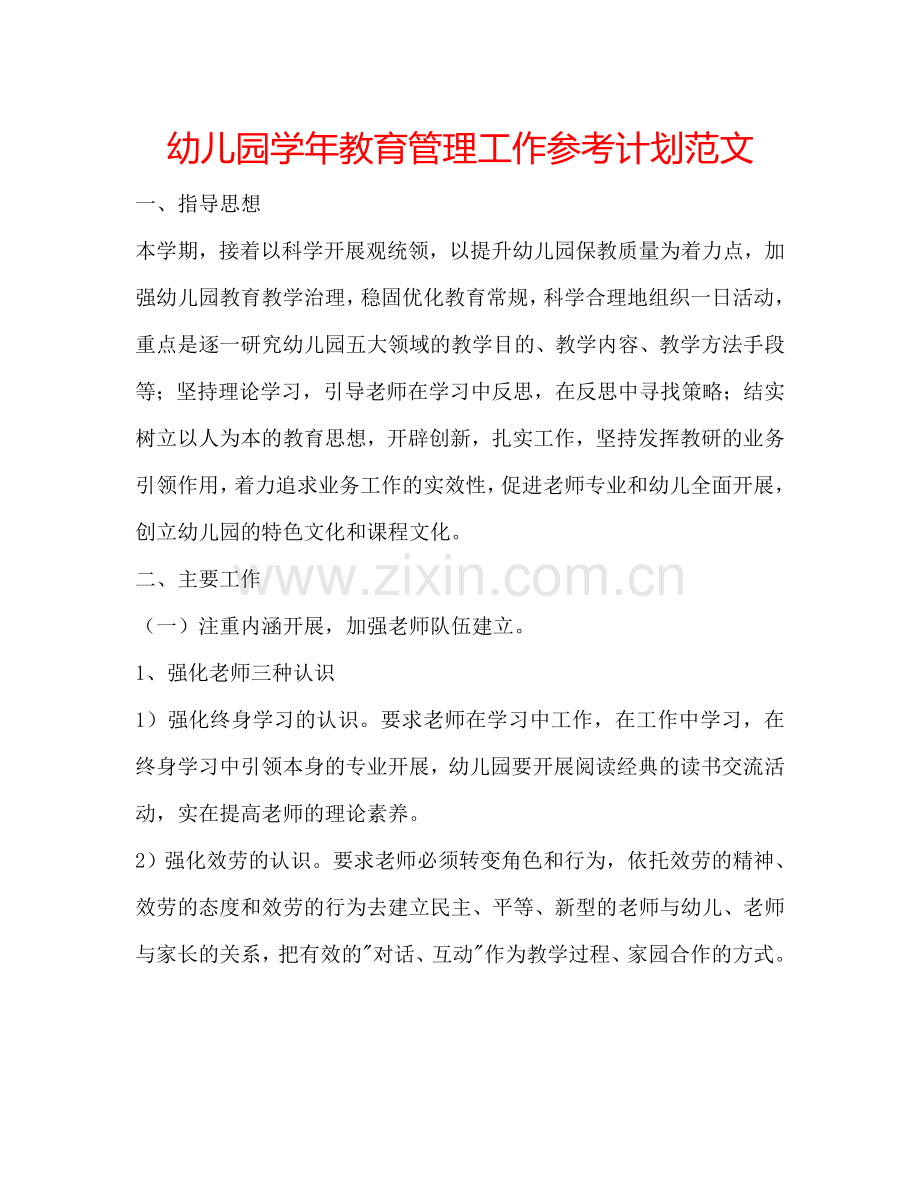 幼儿园学年教育管理工作参考计划范文

一、指导思想

本学期，接着以科学开展观统领，以提升幼儿园保教质量为着力点，加强幼儿园教育教学治理，稳固优化教育常规，科学合理地组织一日活动，重点是逐一研究幼儿园五大领域的教学目的、教学内容、教学方法手段等；坚持理论学习，引导老师在学习中反思，在反思中寻找策略；结实树立以人为本的教育思想，开辟创新，扎实工作，坚持发挥教研的业务引领作用，着力追求业务工作的实效性，促进老师专业和幼儿全面开展，创立幼儿园的特色文化和课程文化。

二、主要工作

www.zixin.com.cn

（一）注重内涵开展，加强老师队伍建立。

1、强化老师三种认识

1）强化终身学习的认识。要求老师在学习中工作，在工作中学习，在终身学习中引领本身的专业开展，幼儿园要开展阅读经典的读书交流活动，实在提高老师的理论素养。

2）强化效劳的认识。要求老师必须转变角色和行为，依托效劳的精神、效劳的态度和效劳的行为去建立民主、平等、新型的老师与幼儿、老师与家长的关系，把有效的"对话、互动"作为教学过程、家园合作的方式。